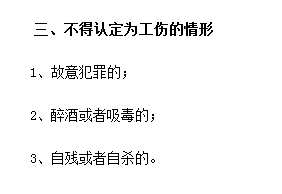 三、不得认定为工伤的情形

1、故意犯罪的；

2、醉酒或者吸毒的；

3、自残或者自杀的。